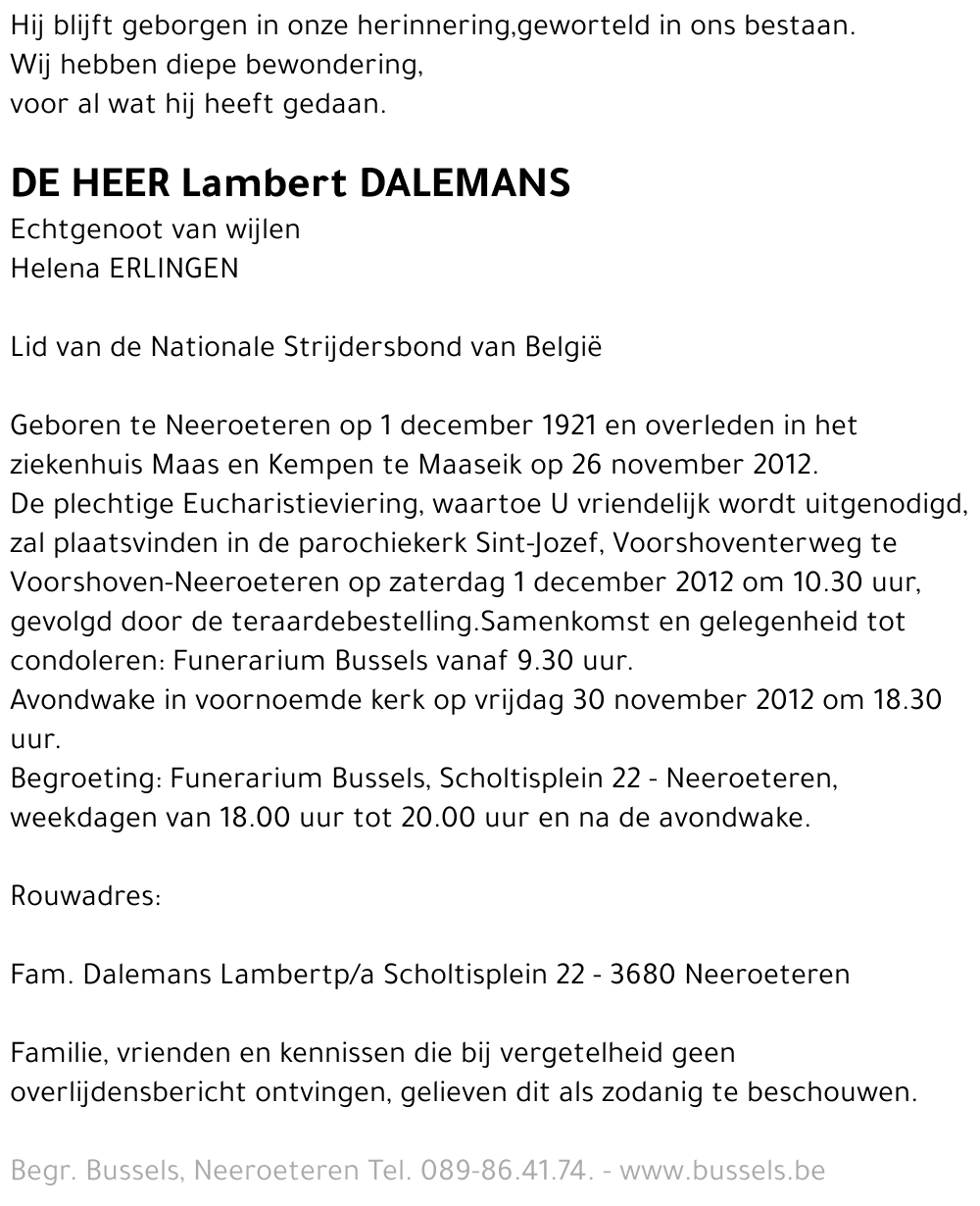 Hij blijft geborgen in onze herinnering,geworteld in ons bestaan.
Wij hebben diepe bewondering,
voor al wat hij heeft gedaan.

DE HEER Lambert DALEMANS
Echtgenoot van wijlen
Helena ERLINGEN

Lid van de Nationale Strijdersbond van België

Geboren te Neeroeteren op 1 december 1921 en overleden in het ziekenhuis Maas en Kempen te Maaseik op 26 november 2012.
De plechtige Eucharistieviering, waartoe U vriendelijk wordt uitgenodigd, zal plaatsvinden in de parochiekerk Sint-Jozef, Voorshoventerweg te Voorshoven-Neeroeteren op zaterdag 1 december 2012 om 10.30 uur, gevolgd door de teraardebestelling.Samenkomst en gelegenheid tot condoleren: Funerarium Bussels vanaf 9.30 uur.
Avondwake in voornoemde kerk op vrijdag 30 november 2012 om 18.30 uur.
Begroeting: Funerarium Bussels, Scholtisplein 22 - Neeroeteren, weekdagen van 18.00 uur tot 20.00 uur en na de avondwake.

Rouwadres:

Fam. Dalemans Lambertp/a Scholtisplein 22 - 3680 Neeroeteren

Familie, vrienden en kennissen die bij vergetelheid geen overlijdensbericht ontvingen, gelieven dit als zodanig te beschouwen.

Begr. Bussels, Neeroeteren Tel. 089-86.41.74. - www.bussels.be